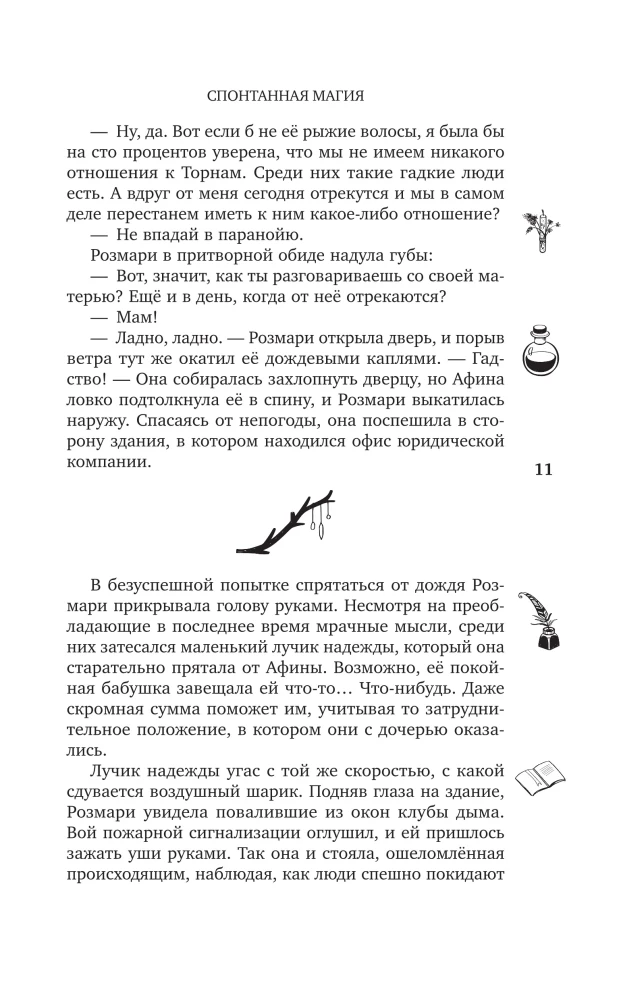 СПОНТАННАЯ МАГИЯ

— Ну, да. Вот если б не её рыжие волосы, я была бы на сто процентов уверена, что мы не имеем никакого отношения к Торнам. Среди них такие гадкие люди есть. А вдруг от меня сегодня отрекутся и мы в самом деле перестанем иметь к ним какое-либо отношение?

— Не впадай в паранойю.

Розмари в притворной обиде надула губы:

— Вот, значит, как ты разговариваешь со своей матерью? Ещё и в день, когда от неё отрекаются?

— Мам!

— Ладно, ладно. — Розмари открыла дверь, и порыв ветра тут же окатил её дождевыми каплями. — Гадство! — Она собиралась захлопнуть дверцу, но Афина ловко подтолкнула её в спину, и Розмари выкатилась наружу. Спасаясь от непогоды, она поспешила в сторону здания, в котором находился офис юридической компании.

11

В безуспешной попытке спрятаться от дождя Розмари прикрывала голову руками. Несмотря на преобладающие в последнее время мрачные мысли, среди них затесался маленький лучик надежды, который она старательно прятала от Афины. Возможно, её покойная бабушка завещала ей что-то… Что-нибудь. Даже скромная сумма поможет им, учитывая то затруднительное положение, в котором они с дочерью оказались.

Лучик надежды угас с той же скоростью, с какой сдувается воздушный шарик. Подняв глаза на здание, Розмари увидела повалившие из окон клубы дыма. Вой пожарной сигнализации оглушил, и ей пришлось зажать уши руками. Так она и стояла, ошеломлённая происходящим, наблюдая, как люди спешно покидают